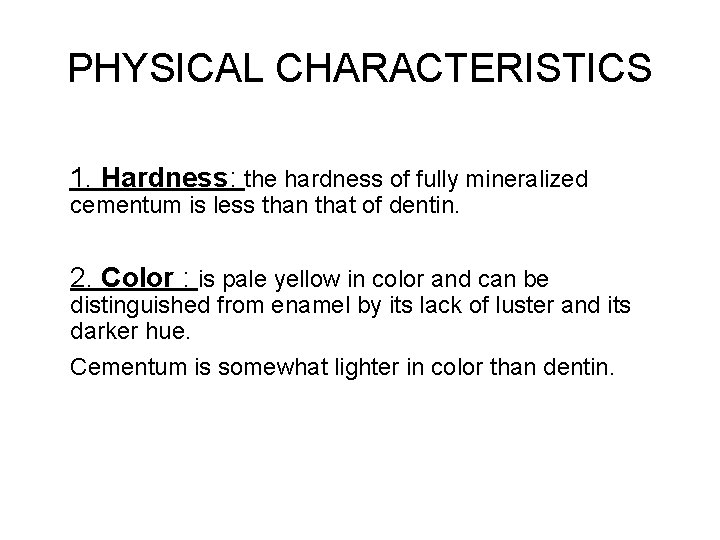 PHYSICAL CHARACTERISTICS

1. Hardness: the hardness of fully mineralized cementum is less than that of dentin.

2. Color : is pale yellow in color and can be distinguished from enamel by its lack of luster and its darker hue.

Cementum is somewhat lighter in color than dentin.